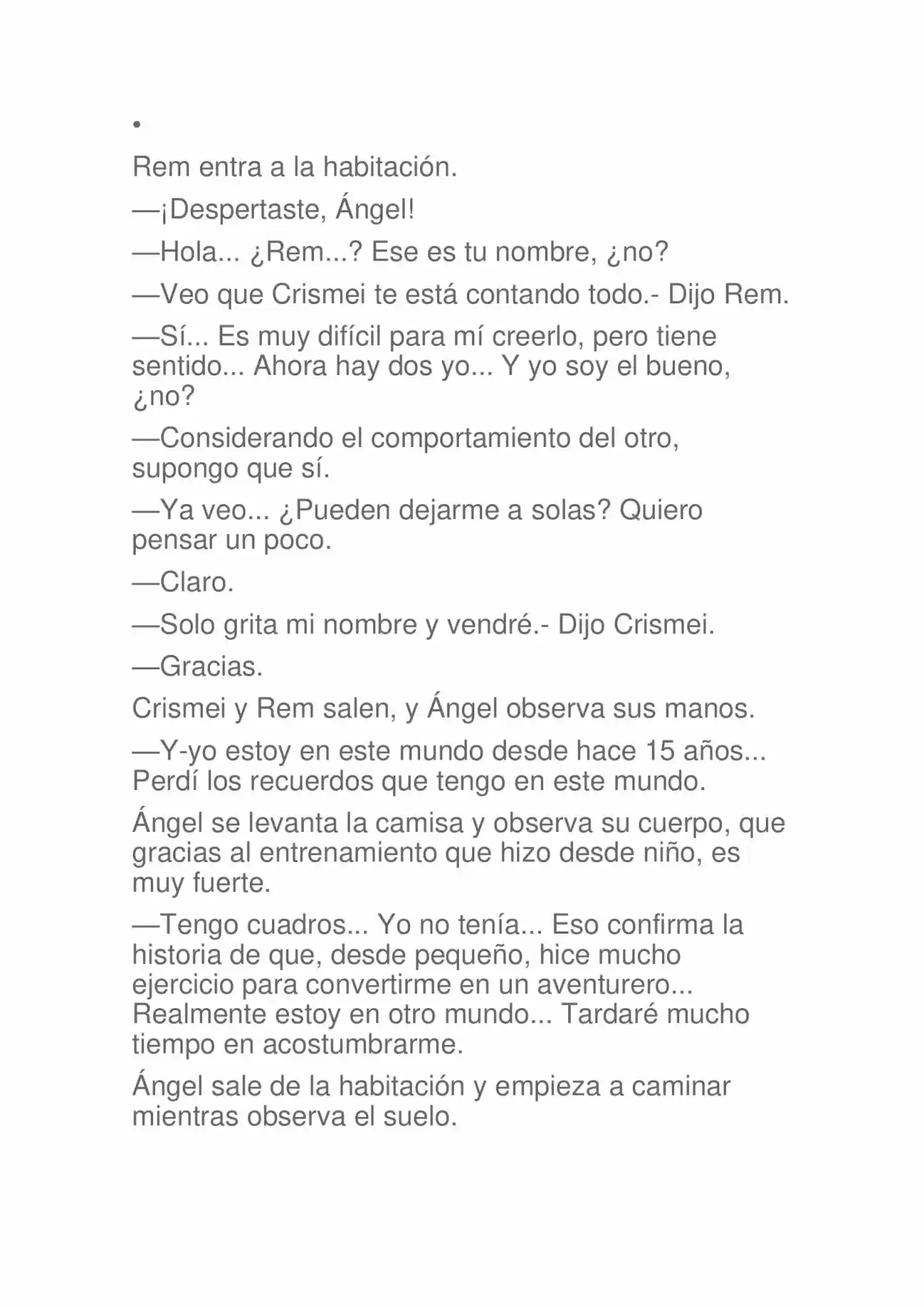 •

Rem entra a la habitación.

—¡Despertaste, Ángel!

—Hola... ¿Rem...? Ese es tu nombre, ¿no?

—Veo que Crismei te está contando todo.- Dijo Rem.

—Sí... Es muy difícil para mí creerlo, pero tiene sentido... Ahora hay dos yo... Y yo soy el bueno, ¿no?

—Considerando el comportamiento del otro, supongo que sí.

—Ya veo... ¿Pueden dejarme a solas? Quiero pensar un poco.

—Claro.

—Solo grita mi nombre y vendré.- Dijo Crismei.

—Gracias.

Crismei y Rem salen, y Ángel observa sus manos.

—Y-yo estoy en este mundo desde hace 15 años... Perdí los recuerdos que tengo en este mundo.

Ángel se levanta la camisa y observa su cuerpo, que gracias al entrenamiento que hizo desde niño, es muy fuerte.

—Tengo cuadros... Yo no tenía... Eso confirma la historia de que, desde pequeño, hice mucho ejercicio para convertirme en un aventurero... Realmente estoy en otro mundo... Tardaré mucho tiempo en acostumbrarme.

Ángel sale de la habitación y empieza a caminar mientras observa el suelo.